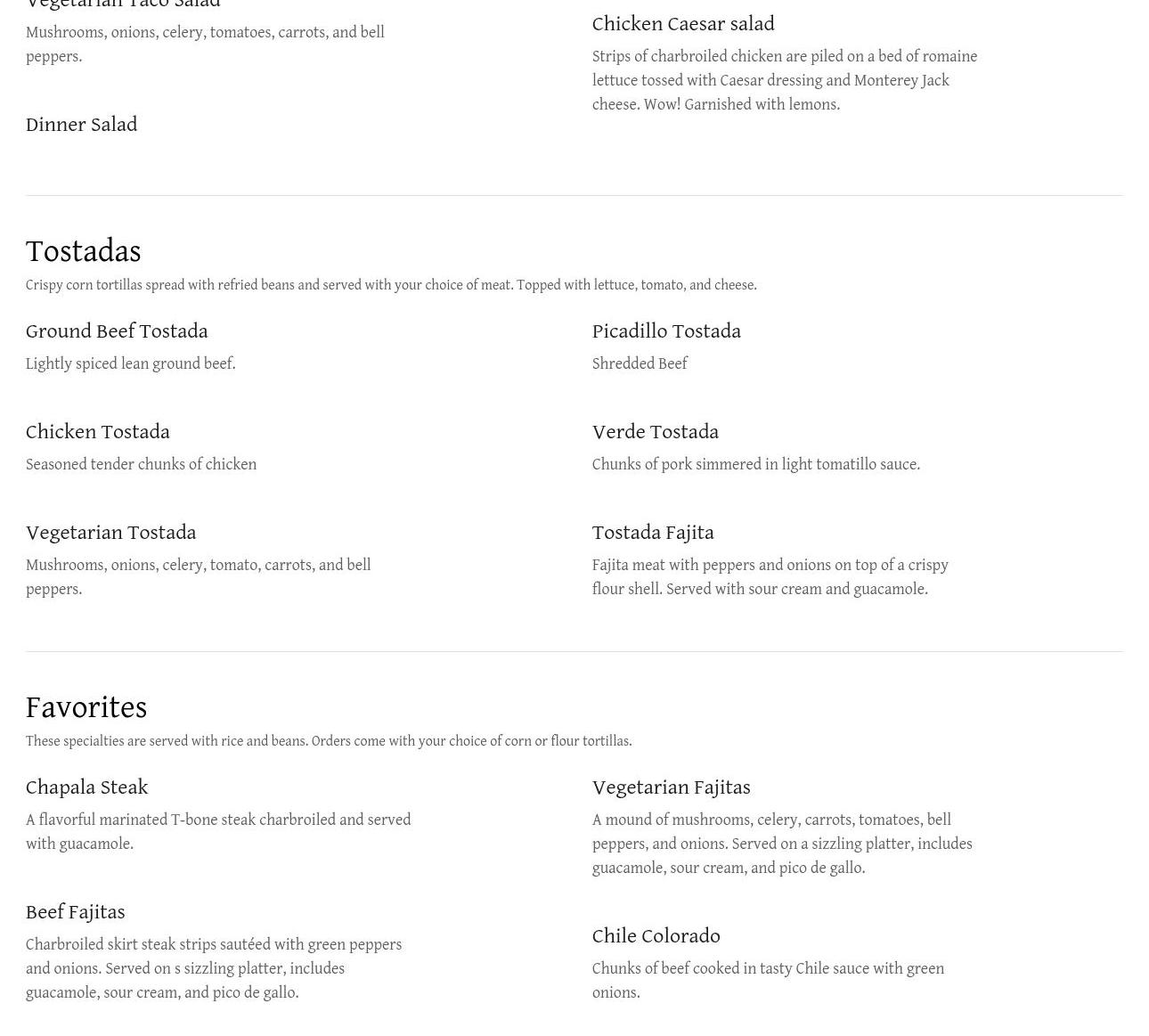 Vegetarian Taco Salad
Mushrooms, onions, celery, tomatoes, carrots, and bell peppers.

Dinner Salad

Chicken Caesar salad
Strips of charbroiled chicken are piled on a bed of romaine lettuce tossed with Caesar dressing and Monterey Jack cheese. Wow! Garnished with lemons.

Tostadas
Crispy corn tortillas spread with refried beans and served with your choice of meat. Topped with lettuce, tomato, and cheese.

Ground Beef Tostada
Lightly spiced lean ground beef.

Chicken Tostada
Seasoned tender chunks of chicken

Vegetarian Tostada
Mushrooms, onions, celery, tomato, carrots, and bell peppers.

Picadillo Tostada
Shredded Beef

Verde Tostada
Chunks of pork simmered in light tomatillo sauce.

Tostada Fajita
Fajita meat with peppers and onions on top of a crispy flour shell. Served with sour cream and guacamole.

Favorites
These specialties are served with rice and beans. Orders come with your choice of corn or flour tortillas.

Chapala Steak
A flavorful marinated T-bone steak charbroiled and served with guacamole.

Beef Fajitas
Charbroiled skirt steak strips sautéed with green peppers and onions. Served on s sizzling platter, includes guacamole, sour cream, and pico de gallo.

Vegetarian Fajitas
A mound of mushrooms, celery, carrots, tomatoes, bell peppers, and onions. Served on a sizzling platter, includes guacamole, sour cream, and pico de gallo.

Chile Colorado
Chunks of beef cooked in tasty Chile sauce with green onions.